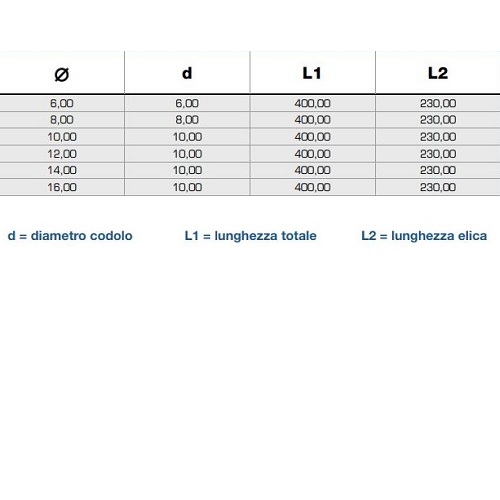 | Ø | d | L1 | L2 |
|---|---|---|---|
| 6,00 | 6,00 | 400,00 | 230,00 |
| 8,00 | 8,00 | 400,00 | 230,00 |
| 10,00 | 10,00 | 400,00 | 230,00 |
| 12,00 | 10,00 | 400,00 | 230,00 |
| 14,00 | 10,00 | 400,00 | 230,00 |
| 16,00 | 10,00 | 400,00 | 230,00 |

d = diametro codolo L1 = lunghezza totale L2 = lunghezza elica